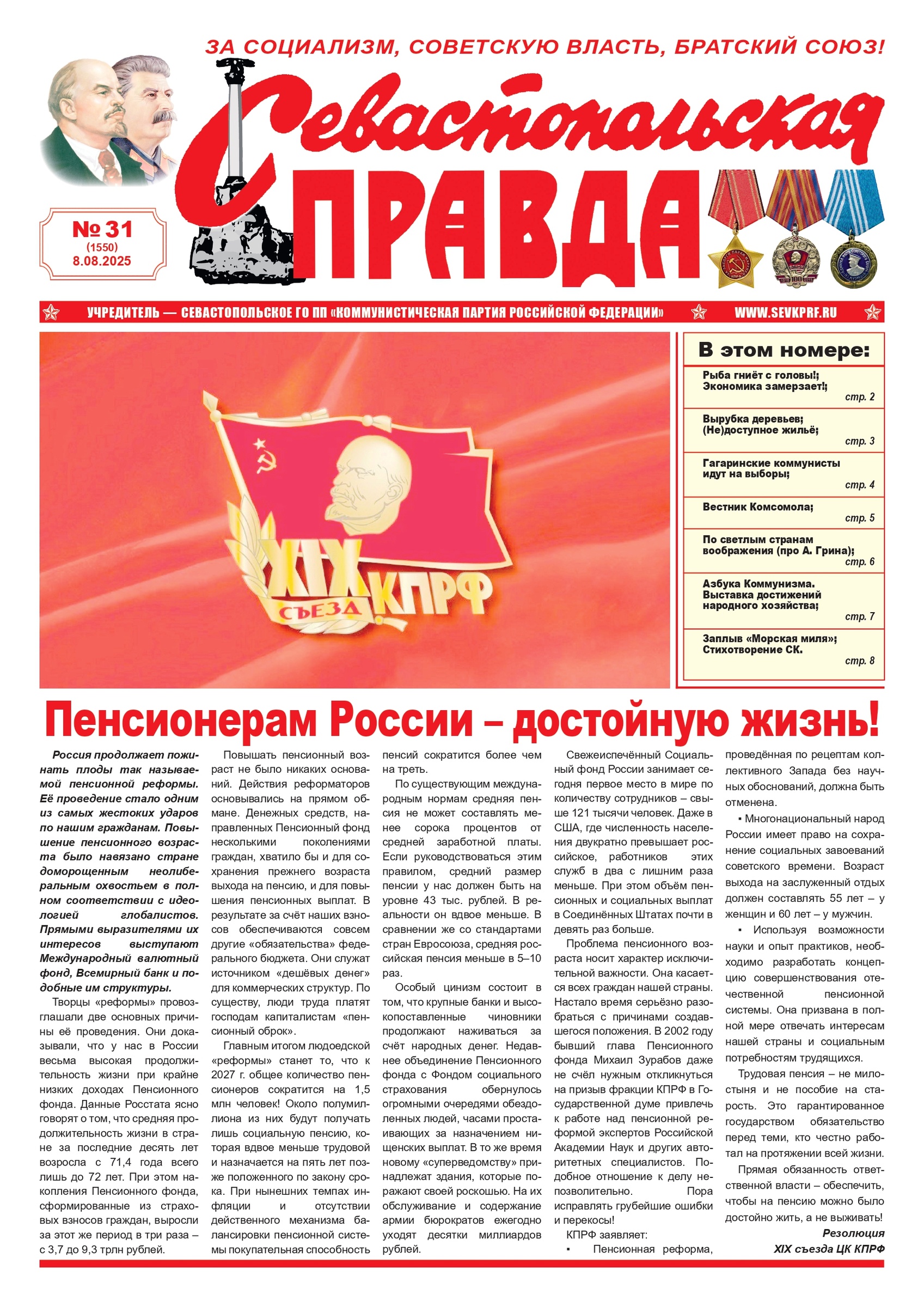 ЗА СОЦИАЛИЗМ, СОВЕТСКУЮ ВЛАСТЬ, БРАТСКИЙ СОЮЗ!

Севастопольская ПРАВДА

№ 31
(1550)
8.08.2025

УЧРЕДИТЕЛЬ — СЕВАСТОПОЛЬСКОЕ ГО ПП «КОММУНИСТИЧЕСКАЯ ПАРТИЯ РОССИЙСКОЙ ФЕДЕРАЦИИ» WWW.SEVKPRF.RU

XIX СЪЕЗД КПРФ

В этом номере:

Рыба гниёт с головы!; Экономика замерзает!; стр. 2

Вырубка деревьев; (Не)доступное жильё; стр. 3

Гагаринские коммунисты идут на выборы; стр. 4

Вестник Комсомола; стр. 5

По светлым странам воображения (про А. Грина); стр. 6

Азбука Коммунизма. Выставка достижений народного хозяйства; стр. 7

Заплыв «Морская миля»; Стихотворение СК. стр. 8

Пенсионерам России – достойную жизнь!

Россия продолжает пожинать плоды так называемой пенсионной реформы. Её проведение стало одним из самых жестоких ударов по нашим гражданам. Повышение пенсионного возраста было навязано стране доморощенным неолиберальным охвостьем в полном соответствии с идеологией глобалистов. Прямыми выразителями их интересов выступают Международный валютный фонд, Всемирный банк и подобные им структуры.

Творцы «реформы» провозглашали две основных причины её проведения. Они доказывали, что у нас в России весьма высокая продолжительность жизни при крайне низких доходах Пенсионного фонда. Данные Росстата ясно говорят о том, что средняя продолжительность жизни в стране за последние десять лет возросла с 71,4 года всего лишь до 72 лет. При этом накопления Пенсионного фонда, сформированные из страховых взносов граждан, выросли за этот же период в три раза – с 3,7 до 9,3 трлн рублей.

Повышать пенсионный возраст не было никаких оснований. Действия реформаторов основывались на прямом обмане. Денежных средств, направленных Пенсионный фонд несколькими поколениями граждан, хватило бы и для сохранения прежнего возраста выхода на пенсию, и для повышения пенсионных выплат. В результате за счёт наших взносов обеспечиваются совсем другие «обязательства» федерального бюджета. Они служат источником «дешёвых денег» для коммерческих структур. По существу, люди труда платят господам капиталистам «пенсионный оброк».

Главным итогом людоедской «реформы» станет то, что к 2027 г. общее количество пенсионеров сократится на 1,5 млн человек! Около полумиллиона из них будут получать лишь социальную пенсию, которая вдвое меньше трудовой и назначается на пять лет позже положенного по закону срока. При нынешних темпах инфляции и отсутствии действенного механизма балансировки пенсионной системы покупательная способность пенсий сократится более чем на треть.

По существующим международным нормам средняя пенсия не может составлять менее сорока процентов от средней заработной платы. Если руководствоваться этим правилом, средний размер пенсии у нас должен быть на уровне 43 тыс. рублей. В реальности он вдвое меньше. В сравнении же со стандартами стран Евросоюза, средняя российская пенсия меньше в 5–10 раз.

Особый цинизм состоит в том, что крупные банки и высокопоставленные чиновники продолжают наживаться за счёт народных денег. Недавнее объединение Пенсионного фонда с Фондом социального страхования обернулось огромными очередями обездоленных людей, часами простаивающих за назначением нищенских выплат. В то же время новому «суперведомству» принадлежат здания, которые поражают своей роскошью. На их обслуживание и содержание армии бюрократов ежегодно уходят десятки миллиардов рублей.

Свежеиспечённый Социальный фонд России занимает сегодня первое место в мире по количеству сотрудников – свыше 121 тысячи человек. Даже в США, где численность населения двукратно превышает российское, работников этих служб в два с лишним раза меньше. При этом объём пенсионных и социальных выплат в Соединённых Штатах почти в девять раз больше.

Проблема пенсионного возраста носит характер исключительной важности. Она касается всех граждан нашей страны. Настало время серьёзно разобраться с причинами создавшегося положения. В 2002 году бывший глава Пенсионного фонда Михаил Зурабов даже не счёл нужным откликнуться на призыв фракции КПРФ в Государственной думе привлечь к работе над пенсионной реформой экспертов Российской Академии Наук и других авторитетных специалистов. Подобное отношение к делу непозволительно. Пора исправлять грубейшие ошибки и перекосы!

КПРФ заявляет:

▪ Пенсионная реформа, проведённая по рецептам коллективного Запада без научных обоснований, должна быть отменена.

▪ Многонациональный народ России имеет право на сохранение социальных завоеваний советского времени. Возраст выхода на заслуженный отдых должен составлять 55 лет – у женщин и 60 лет – у мужчин.

▪ Используя возможности науки и опыт практиков, необходимо разработать концепцию совершенствования отечественной пенсионной системы. Она призвана в полной мере отвечать интересам нашей страны и социальным потребностям трудящихся.

Трудовая пенсия – не милостыня и не пособие на старость. Это гарантированное государством обязательство перед теми, кто честно работал на протяжении всей жизни.

Прямая обязанность ответственной власти – обеспечить, чтобы на пенсию можно было достойно жить, а не выживать!

Резолюция
XIX съезда ЦК КПРФ